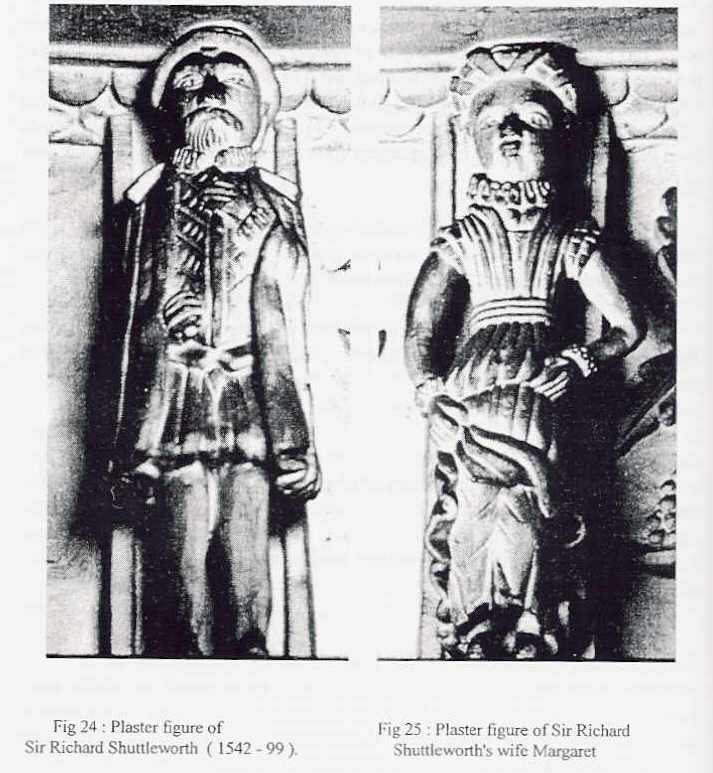 Fig 24 : Plaster figure of
Sir Richard Shuttleworth ( 1542 - 99 ).

Fig 25 : Plaster figure of Sir Richard
Shuttleworth's wife Margaret